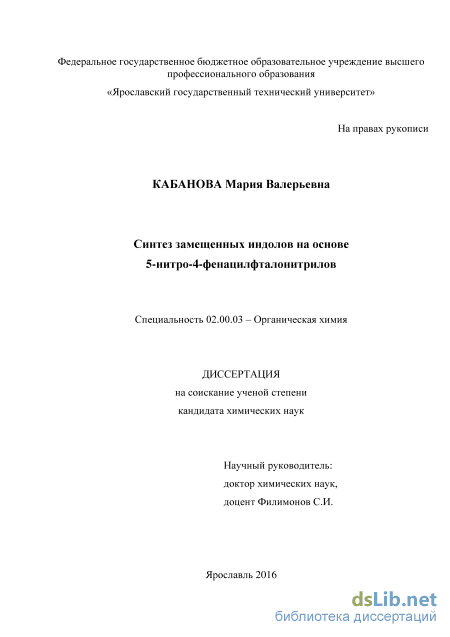 Федеральное государственное бюджетное образовательное учреждение высшего профессионального образования

«Ярославский государственный технический университет»

На правах рукописи

КАБАНОВА Мария Валерьевна

Синтез замещенных индолов на основе 5-нитро-4-фенацилфталонитрилов

Специальность 02.00.03 – Органическая химия

ДИССЕРТАЦИЯ
на соискание ученой степени
кандидата химических наук

Научный руководитель:
доктор химических наук,
доцент Филимонов С.И.

Ярославль 2016

dsLib.net
библиотека диссертаций